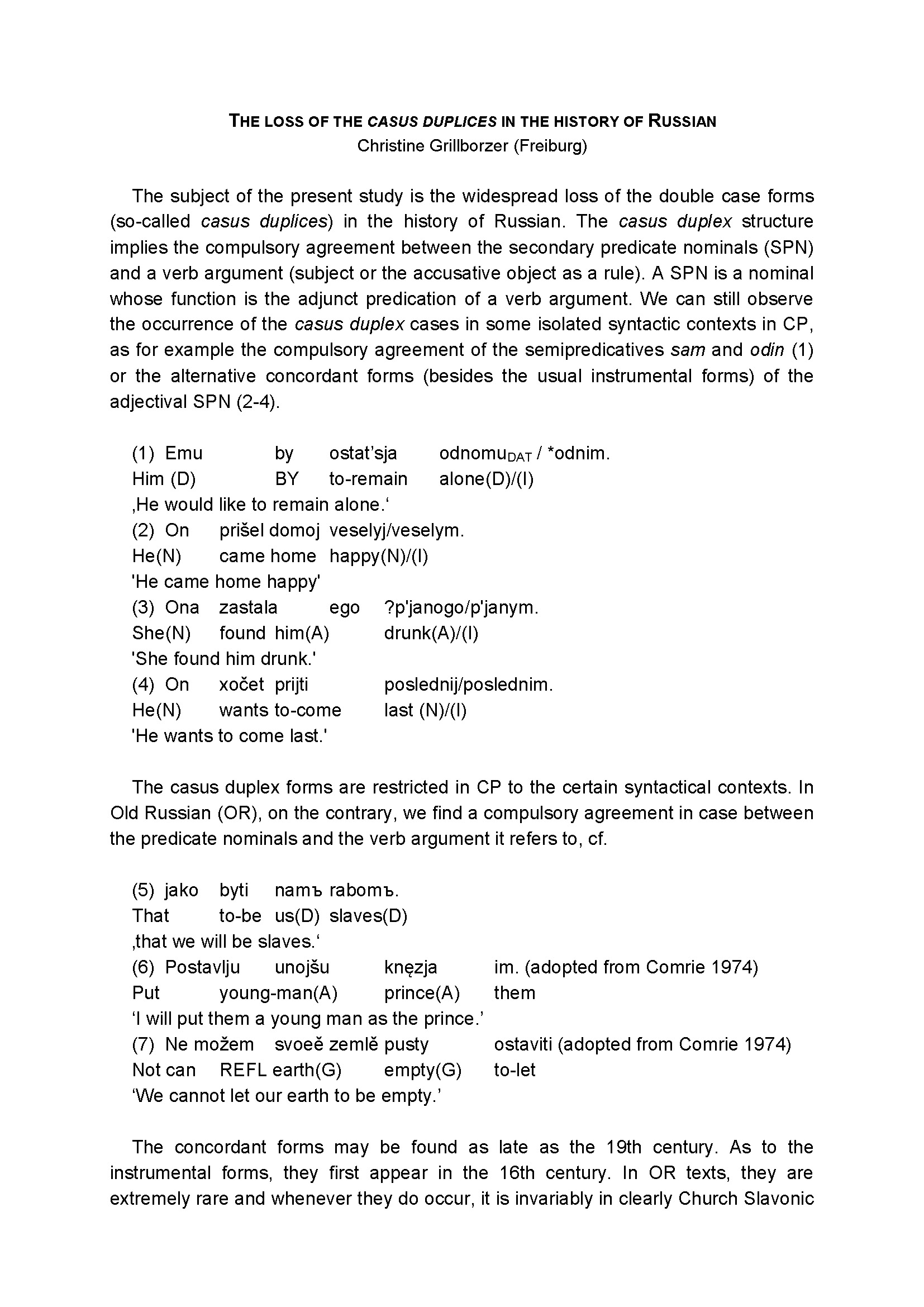 THE LOSS OF THE CASUS DUPLICES IN THE HISTORY OF RUSSIAN
Christine Grillborzer (Freiburg)

The subject of the present study is the widespread loss of the double case forms (so-called casus duplices) in the history of Russian. The casus duplex structure implies the compulsory agreement between the secondary predicate nominals (SPN) and a verb argument (subject or the accusative object as a rule). A SPN is a nominal whose function is the adjunct predication of a verb argument. We can still observe the occurrence of the casus duplex cases in some isolated syntactic contexts in CP, as for example the compulsory agreement of the semipredicatives sam and odin (1) or the alternative concordant forms (besides the usual instrumental forms) of the adjectival SPN (2-4).

(1) Emu by ostat'sja odnomu$_{DAT}$ / *odnim.
Him (D) BY to-remain alone(D)/(I)
‚He would like to remain alone.'
(2) On prišel domoj veselyj/veselym.
He(N) came home happy(N)/(I)
'He came home happy'
(3) Ona zastala ego ?p'janogo/p'janym.
She(N) found him(A) drunk(A)/(I)
'She found him drunk.'
(4) On xočet prijti poslednij/poslednim.
He(N) wants to-come last (N)/(I)
'He wants to come last.'

The casus duplex forms are restricted in CP to the certain syntactical contexts. In Old Russian (OR), on the contrary, we find a compulsory agreement in case between the predicate nominals and the verb argument it refers to, cf.

(5) jako byti namъ rabomъ.
That to-be us(D) slaves(D)
‚that we will be slaves.'
(6) Postavlju unojšu knęzja im. (adopted from Comrie 1974)
Put young-man(A) prince(A) them
'I will put them a young man as the prince.'
(7) Ne možem svoeě zemlě pusty ostaviti (adopted from Comrie 1974)
Not can REFL earth(G) empty(G) to-let
'We cannot let our earth to be empty.'

The concordant forms may be found as late as the 19th century. As to the instrumental forms, they first appear in the 16th century. In OR texts, they are extremely rare and whenever they do occur, it is invariably in clearly Church Slavonic